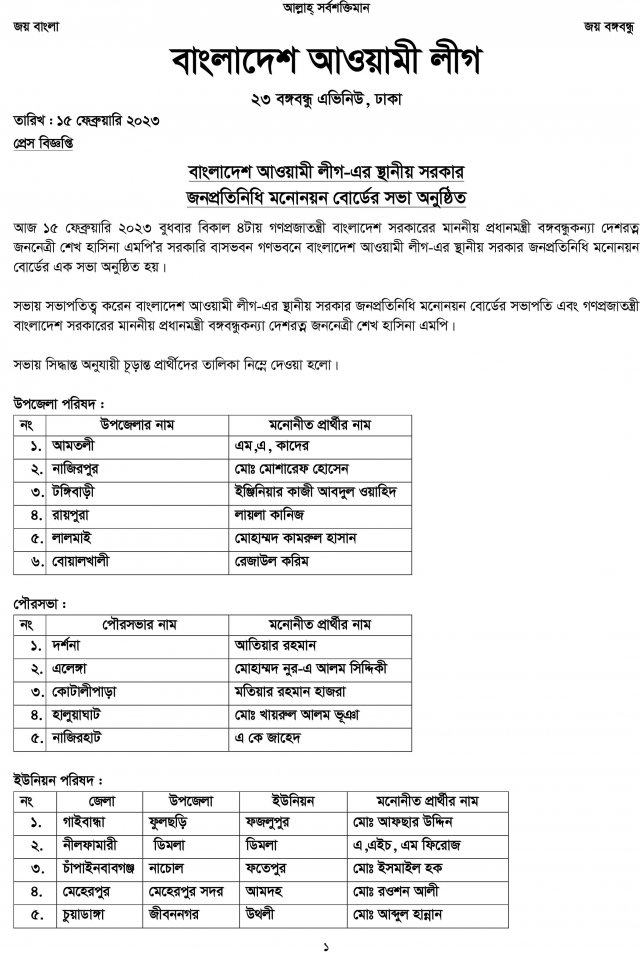 আল্লাহ্ সর্বশক্তিমান

জয় বাংলা

জয় বঙ্গবন্ধু

বাংলাদেশ আওয়ামী লীগ

২৩ বঙ্গবন্ধু এভিনিউ, ঢাকা

তারিখ : ১৫ ফেব্রুয়ারি ২০২৩

প্রেস বিজ্ঞপ্তি

বাংলাদেশ আওয়ামী লীগ-এর স্থানীয় সরকার জনপ্রতিনিধি মনোনয়ন বোর্ডের সভা অনুষ্ঠিত

আজ ১৫ ফেব্রুয়ারি ২০২৩ বুধবার বিকাল ৪টায় গণপ্রজাতন্ত্রী বাংলাদেশ সরকারের মাননীয় প্রধানমন্ত্রী বঙ্গবন্ধুকন্যা দেশরত্ন জননেত্রী শেখ হাসিনা এমপি'র সরকারি বাসভবন গণভবনে বাংলাদেশ আওয়ামী লীগ-এর স্থানীয় সরকার জনপ্রতিনিধি মনোনয়ন বোর্ডের এক সভা অনুষ্ঠিত হয়।

সভায় সভাপতিত্ব করেন বাংলাদেশ আওয়ামী লীগ-এর স্থানীয় সরকার জনপ্রতিনিধি মনোনয়ন বোর্ডের সভাপতি এবং গণপ্রজাতন্ত্রী বাংলাদেশ সরকারের মাননীয় প্রধানমন্ত্রী বঙ্গবন্ধুকন্যা দেশরত্ন জননেত্রী শেখ হাসিনা এমপি।

সভায় সিদ্ধান্ত অনুযায়ী চূড়ান্ত প্রার্থীদের তালিকা নিম্নে দেওয়া হলো।

উপজেলা পরিষদ :

| নং | উপজেলার নাম | মনোনীত প্রার্থীর নাম |
|---|---|---|
| ১. | আমতলী | এম,এ, কাদের |
| ২. | নাজিরপুর | মোঃ মোশারেফ হোসেন |
| ৩. | টঙ্গিবাড়ী | ইঞ্জিনিয়ার কাজী আবদুল ওয়াহিদ |
| ৪. | রায়পুরা | লায়লা কানিজ |
| ৫. | লালমাই | মোহাম্মদ কামরুল হাসান |
| ৬. | বোয়ালখালী | রেজাউল করিম |

পৌরসভা :

| নং | পৌরসভার নাম | মনোনীত প্রার্থীর নাম |
|---|---|---|
| ১. | দর্শনা | আতিয়ার রহমান |
| ২. | এলেঙ্গা | মোহাম্মদ নুর-এ আলম সিদ্দিকী |
| ৩. | কোটালীপাড়া | মতিয়ার রহমান হাজরা |
| ৪. | হালুয়াঘাট | মোঃ খায়রুল আলম ভূঞা |
| ৫. | নাজিরহাট | এ কে জাহেদ |

ইউনিয়ন পরিষদ :

| নং | জেলা | উপজেলা | ইউনিয়ন | মনোনীত প্রার্থীর নাম |
|---|---|---|---|---|
| ১. | গাইবান্ধা | ফুলছড়ি | ফজলুপুর | মোঃ আফছার উদ্দিন |
| ২. | নীলফামারী | ডিমলা | ডিমলা | এ,এইচ, এম ফিরোজ |
| ৩. | চাঁপাইনবাবগঞ্জ | নাচোল | ফতেপুর | মোঃ ইসমাইল হক |
| ৪. | মেহেরপুর | মেহেরপুর সদর | আমদহ | মোঃ রওশন আলী |
| ৫. | চুয়াডাঙ্গা | জীবননগর | উথলী | মোঃ আব্দুল হান্নান |

১